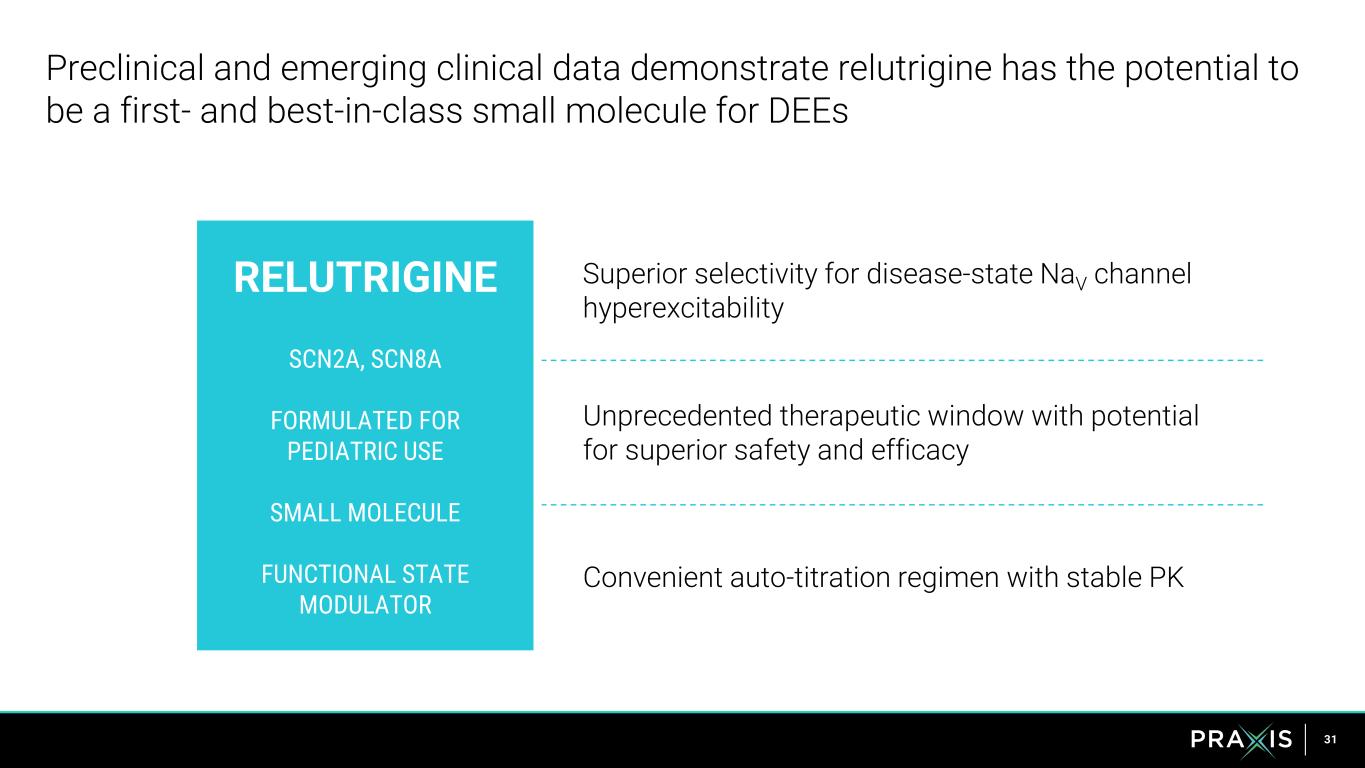 Preclinical and emerging clinical data demonstrate relutrigine has the potential to be a first- and best-in-class small molecule for DEEs

RELUTRIGINE

SCN2A, SCN8A

FORMULATED FOR PEDIATRIC USE

SMALL MOLECULE

FUNCTIONAL STATE MODULATOR

Superior selectivity for disease-state $Na_V$ channel hyperexcitability

Unprecedented therapeutic window with potential for superior safety and efficacy

Convenient auto-titration regimen with stable PK

PRAXIS

31